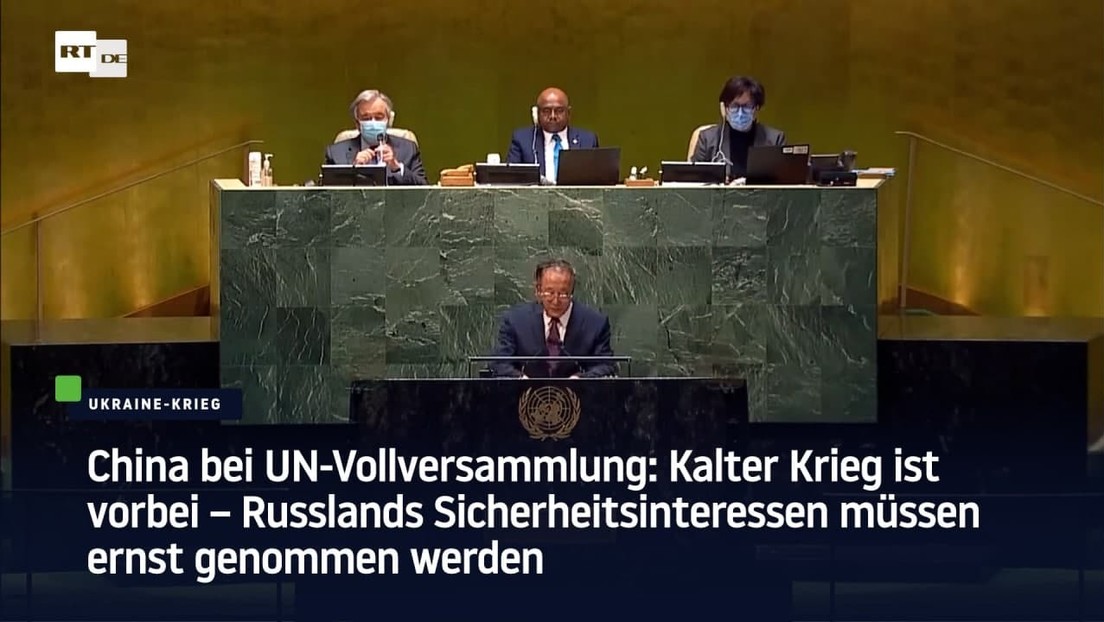 RT DE

UKRAINE-KRIEG

China bei UN-Vollversammlung: Kalter Krieg ist vorbei – Russlands Sicherheitsinteressen müssen ernst genommen werden